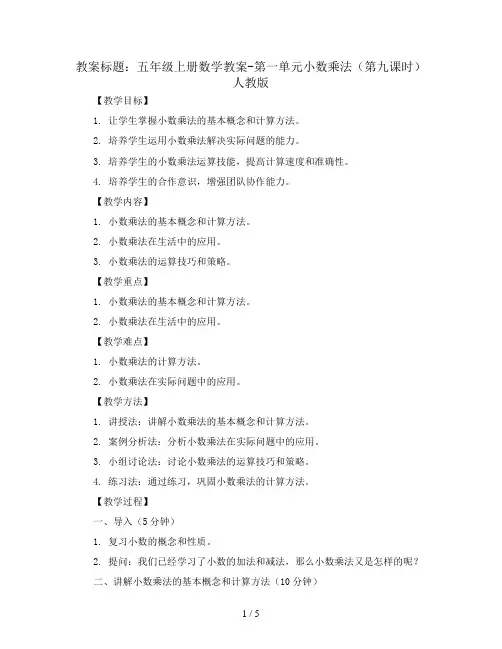 教案标题：五年级上册数学教案-第一单元小数乘法（第九课时）人教版

【教学目标】

1. 让学生掌握小数乘法的基本概念和计算方法。

2. 培养学生运用小数乘法解决实际问题的能力。

3. 培养学生的小数乘法运算技能，提高计算速度和准确性。

4. 培养学生的合作意识，增强团队协作能力。

【教学内容】

1. 小数乘法的基本概念和计算方法。

2. 小数乘法在生活中的应用。

3. 小数乘法的运算技巧和策略。

【教学重点】

1. 小数乘法的基本概念和计算方法。

2. 小数乘法在生活中的应用。

【教学难点】

1. 小数乘法的计算方法。

2. 小数乘法在实际问题中的应用。

【教学方法】

1. 讲授法：讲解小数乘法的基本概念和计算方法。

2. 案例分析法：分析小数乘法在实际问题中的应用。

3. 小组讨论法：讨论小数乘法的运算技巧和策略。

4. 练习法：通过练习，巩固小数乘法的计算方法。

【教学过程】

一、导入（5分钟）

1. 复习小数的概念和性质。

2. 提问：我们已经学习了小数的加法和减法，那么小数乘法又是怎样的呢？

二、讲解小数乘法的基本概念和计算方法（10分钟）

1 / 5